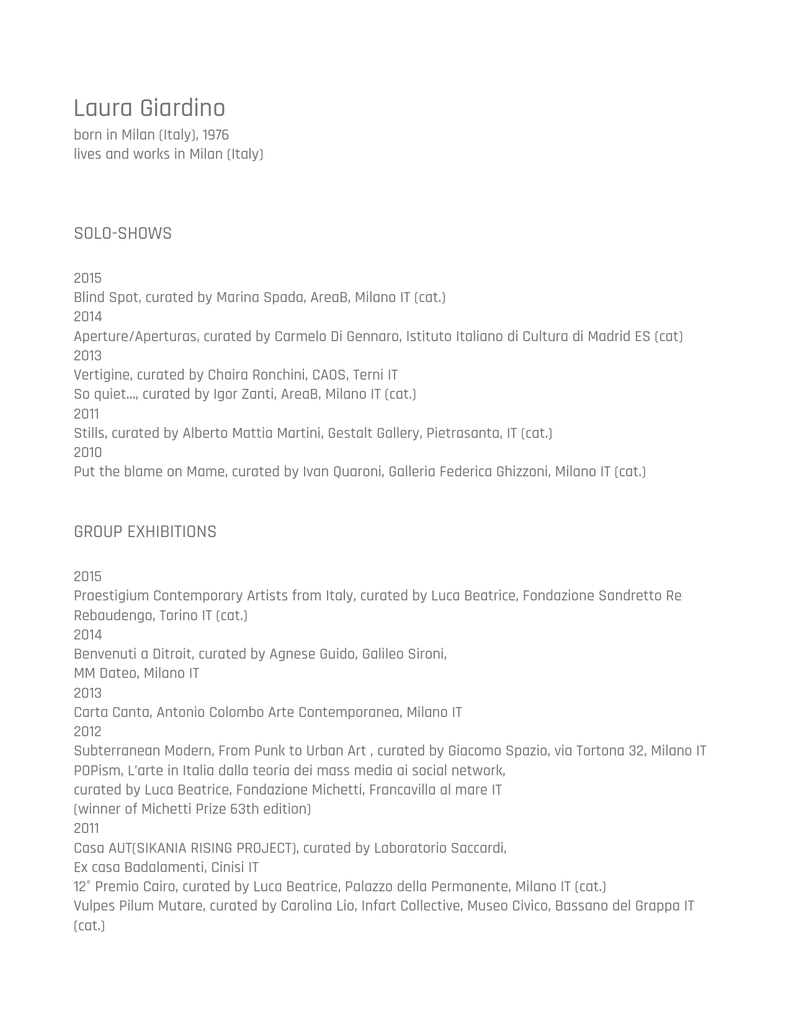 Laura Giardino
born in Milan (Italy), 1976
lives and works in Milan (Italy)

SOLO-SHOWS

2015
Blind Spot, curated by Marina Spada, AreaB, Milano IT (cat.)
2014
Aperture/Aperturas, curated by Carmelo Di Gennaro, Istituto Italiano di Cultura di Madrid ES (cat)
2013
Vertigine, curated by Chaira Ronchini, CAOS, Terni IT
So quiet..., curated by Igor Zanti, AreaB, Milano IT (cat.)
2011
Stills, curated by Alberto Mattia Martini, Gestalt Gallery, Pietrasanta, IT (cat.)
2010
Put the blame on Mame, curated by Ivan Quaroni, Galleria Federica Ghizzoni, Milano IT (cat.)

GROUP EXHIBITIONS

2015
Praestigium Contemporary Artists from Italy, curated by Luca Beatrice, Fondazione Sandretto Re Rebaudengo, Torino IT (cat.)
2014
Benvenuti a Ditroit, curated by Agnese Guido, Galileo Sironi,
MM Dateo, Milano IT
2013
Carta Canta, Antonio Colombo Arte Contemporanea, Milano IT
2012
Subterranean Modern, From Punk to Urban Art , curated by Giacomo Spazio, via Tortona 32, Milano IT
POPism, L'arte in Italia dalla teoria dei mass media ai social network,
curated by Luca Beatrice, Fondazione Michetti, Francavilla al mare IT
(winner of Michetti Prize 63th edition)
2011
Casa AUT(SIKANIA RISING PROJECT), curated by Laboratorio Saccardi,
Ex casa Badalamenti, Cinisi IT
12° Premio Cairo, curated by Luca Beatrice, Palazzo della Permanente, Milano IT (cat.)
Vulpes Pilum Mutare, curated by Carolina Lio, Infart Collective, Museo Civico, Bassano del Grappa IT (cat.)